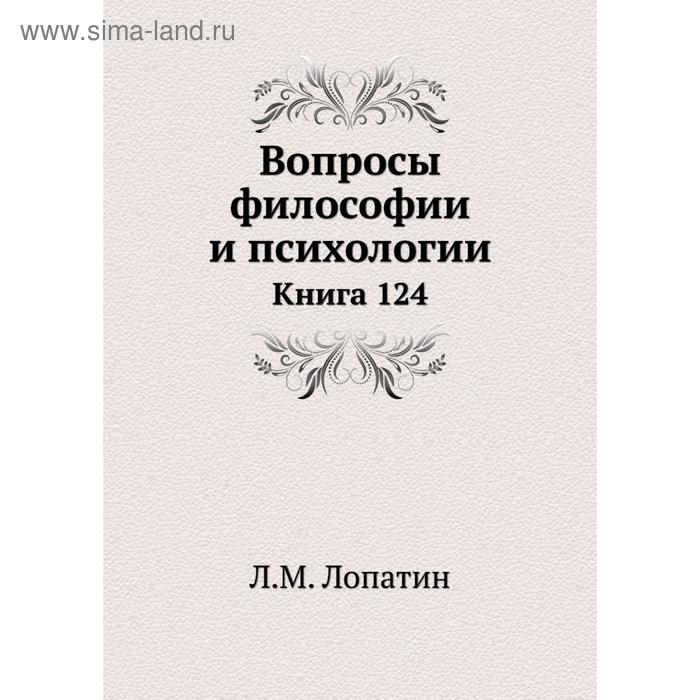 www.sima-land.ru

Вопросы философии и психологии

Книга 124

Л.М. Лопатин